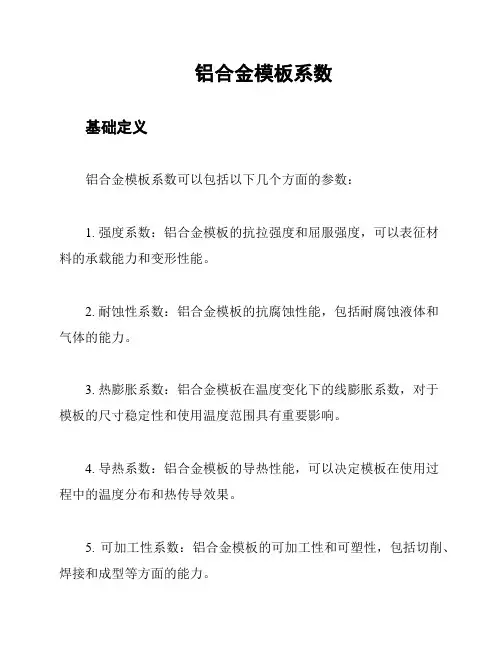 铝合金模板系数

基础定义

铝合金模板系数可以包括以下几个方面的参数：

1. 强度系数：铝合金模板的抗拉强度和屈服强度，可以表征材料的承载能力和变形性能。

2. 耐蚀性系数：铝合金模板的抗腐蚀性能，包括耐腐蚀液体和气体的能力。

3. 热膨胀系数：铝合金模板在温度变化下的线膨胀系数，对于模板的尺寸稳定性和使用温度范围具有重要影响。

4. 导热系数：铝合金模板的导热性能，可以决定模板在使用过程中的温度分布和热传导效果。

5. 可加工性系数：铝合金模板的可加工性和可塑性，包括切削、焊接和成型等方面的能力。